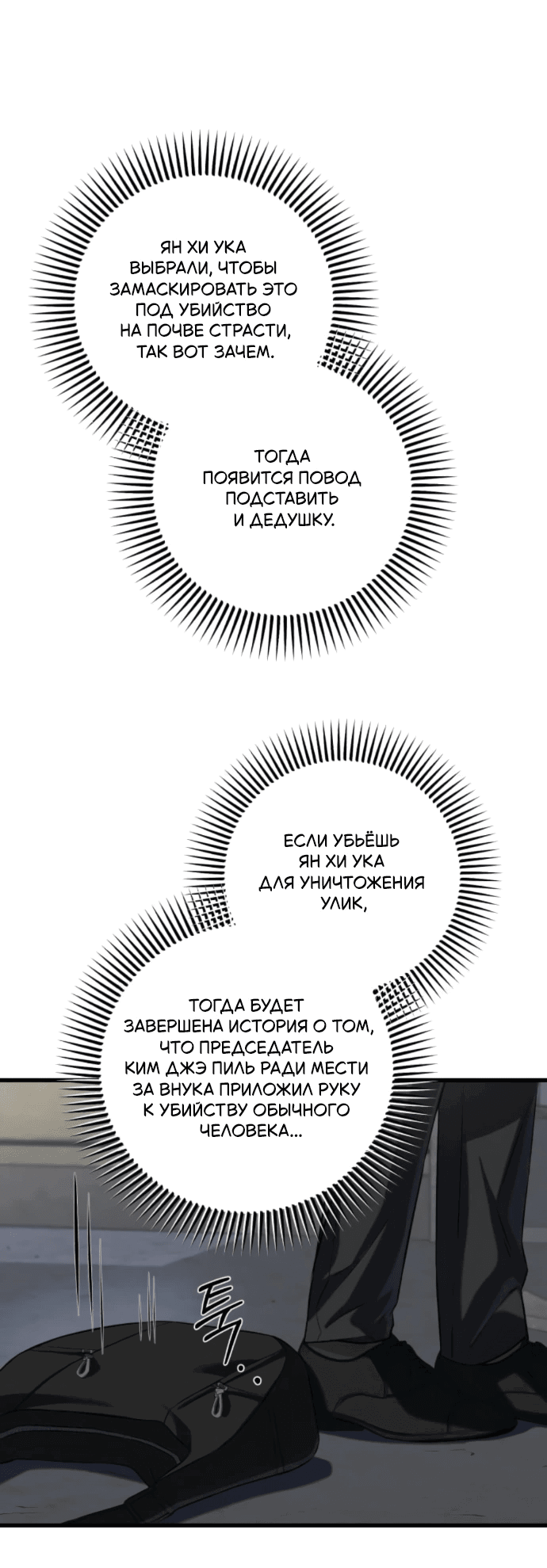 ЯН ХИ УКА ВЫБРАЛИ, ЧТОБЫ ЗАМАСКИРОВАТЬ ЭТО ПОД УБИЙСТВО НА ПОЧВЕ СТРАСТИ, ТАК ВОТ ЗАЧЕМ.

ТОГДА ПОЯВИТСЯ ПОВОД ПОДСТАВИТЬ И ДЕДУШКУ.

ЕСЛИ УБЬЁШЬ ЯН ХИ УКА ДЛЯ УНИЧТОЖЕНИЯ УЛИК,

ТОГДА БУДЕТ ЗАВЕРШЕНА ИСТОРИЯ О ТОМ, ЧТО ПРЕДСЕДАТЕЛЬ КИМ ДЖЭ ПИЛЬ РАДИ МЕСТИ ЗА ВНУКА ПРИЛОЖИЛ РУКУ К УБИЙСТВУ ОБЫЧНОГО ЧЕЛОВЕКА...